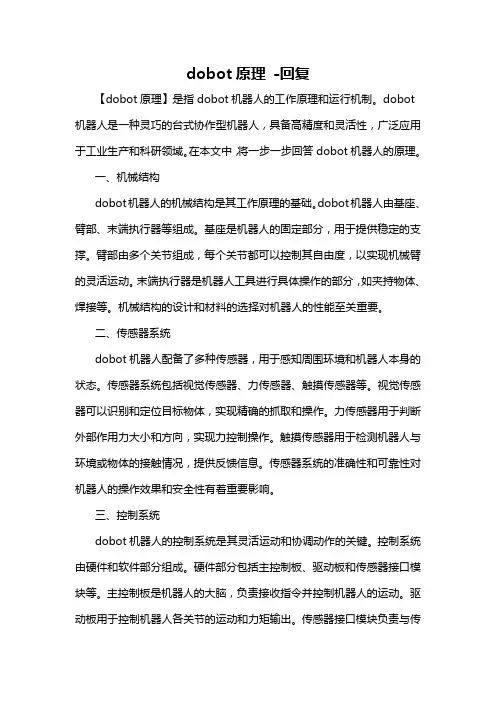 dobot 原理 -回复

【dobot 原理】是指 dobot 机器人的工作原理和运行机制。dobot 机器人是一种灵巧的台式协作型机器人，具备高精度和灵活性，广泛应用于工业生产和科研领域。在本文中，将一步一步回答 dobot 机器人的原理。

一、机械结构

dobot 机器人的机械结构是其工作原理的基础。dobot 机器人由基座、臂部、末端执行器等组成。基座是机器人的固定部分，用于提供稳定的支撑。臂部由多个关节组成，每个关节都可以控制其自由度，以实现机械臂的灵活运动。末端执行器是机器人工具进行具体操作的部分，如夹持物体、焊接等。机械结构的设计和材料的选择对机器人的性能至关重要。

二、传感器系统

dobot 机器人配备了多种传感器，用于感知周围环境和机器人本身的状态。传感器系统包括视觉传感器、力传感器、触摸传感器等。视觉传感器可以识别和定位目标物体，实现精确的抓取和操作。力传感器用于判断外部作用力大小和方向，实现力控制操作。触摸传感器用于检测机器人与环境或物体的接触情况，提供反馈信息。传感器系统的准确性和可靠性对机器人的操作效果和安全性有着重要影响。

三、控制系统

dobot 机器人的控制系统是其灵活运动和协调动作的关键。控制系统由硬件和软件部分组成。硬件部分包括主控制板、驱动板和传感器接口模块等。主控制板是机器人的大脑，负责接收指令并控制机器人的运动。驱动板用于控制机器人各关节的运动和力矩输出。传感器接口模块负责与传